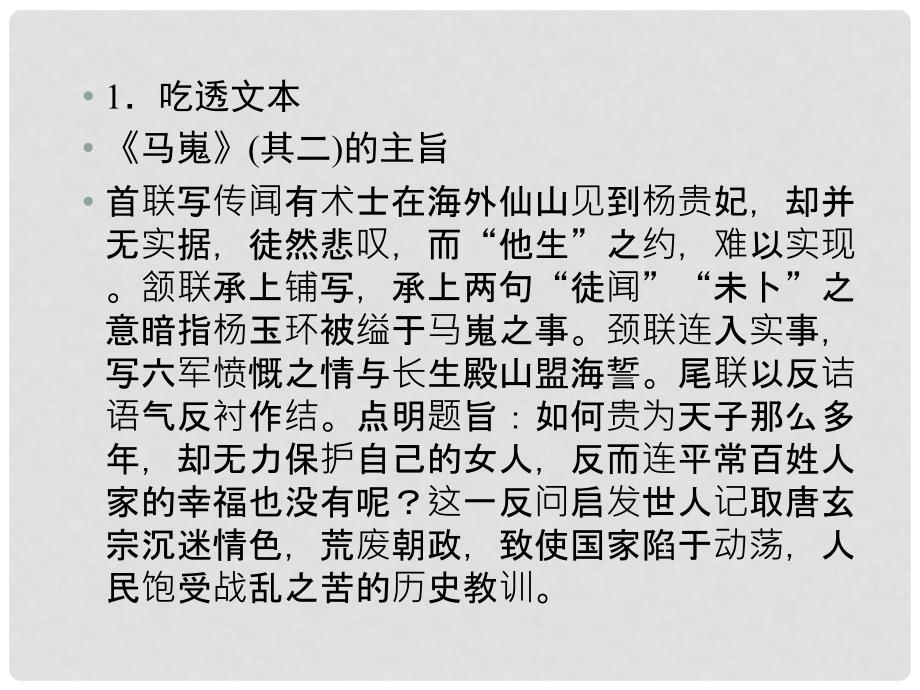 • 1．吃透文本

• 《马嵬》(其二)的主旨

• 首联写传闻有术士在海外仙山见到杨贵妃，却并无实据，徒然悲叹，而“他生”之约，难以实现。颔联承上铺写，承上两句“徒闻”“未卜”之意暗指杨玉环被缢于马嵬之事。颈联连入实事，写六军愤慨之情与长生殿山盟海誓。尾联以反诘语气反衬作结。点明题旨：如何贵为天子那么多年，却无力保护自己的女人，反而连平常百姓人家的幸福也没有呢？这一反问启发世人记取唐玄宗沉迷情色，荒废朝政，致使国家陷于动荡，人民饱受战乱之苦的历史教训。